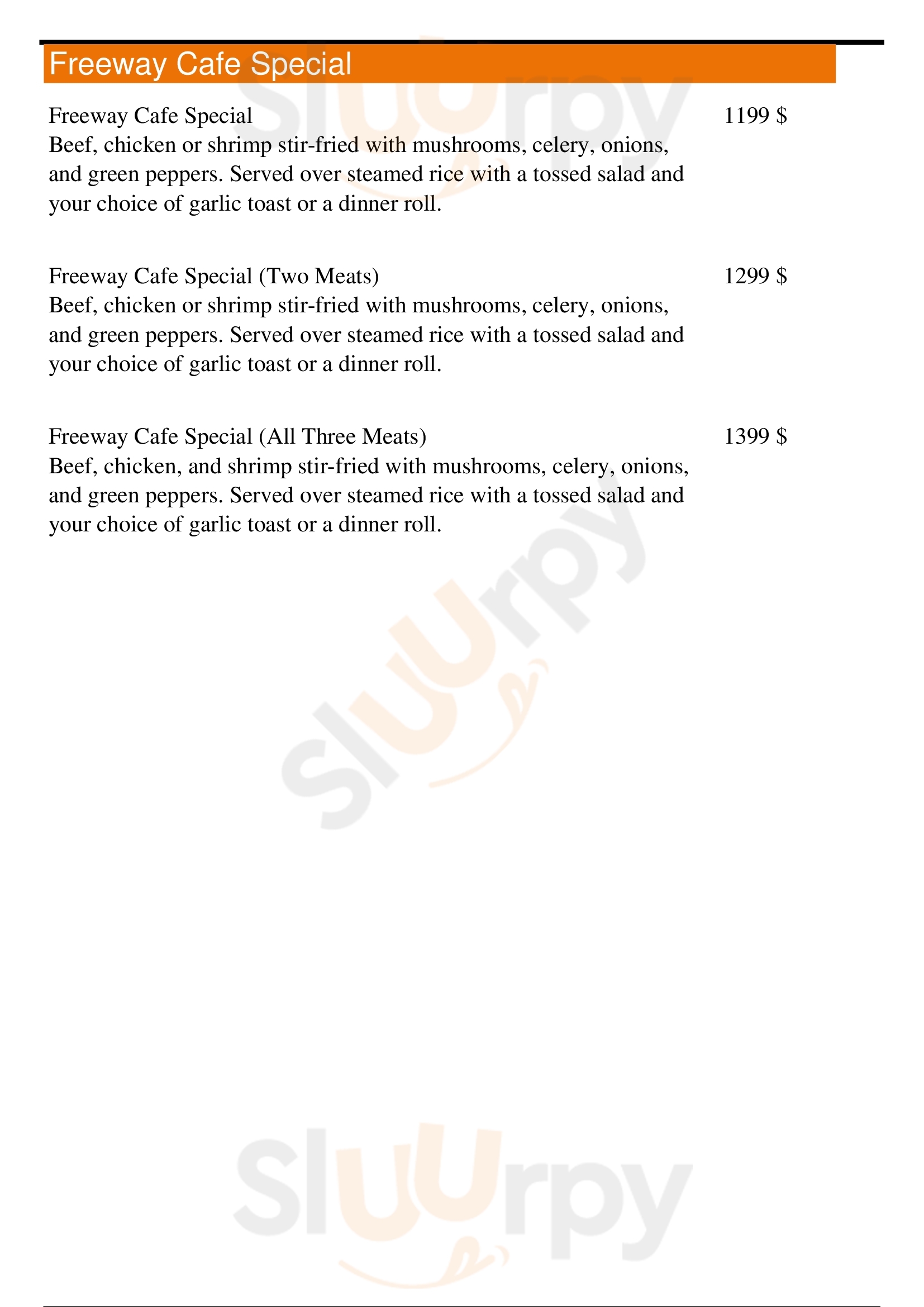 Freeway Cafe Special

Freeway Cafe Special
1199 $
Beef, chicken or shrimp stir-fried with mushrooms, celery, onions, and green peppers. Served over steamed rice with a tossed salad and your choice of garlic toast or a dinner roll.

Freeway Cafe Special (Two Meats)
1299 $
Beef, chicken or shrimp stir-fried with mushrooms, celery, onions, and green peppers. Served over steamed rice with a tossed salad and your choice of garlic toast or a dinner roll.

Freeway Cafe Special (All Three Meats)
1399 $
Beef, chicken, and shrimp stir-fried with mushrooms, celery, onions, and green peppers. Served over steamed rice with a tossed salad and your choice of garlic toast or a dinner roll.

Sluurpy

Sluurpy

Sluurpy